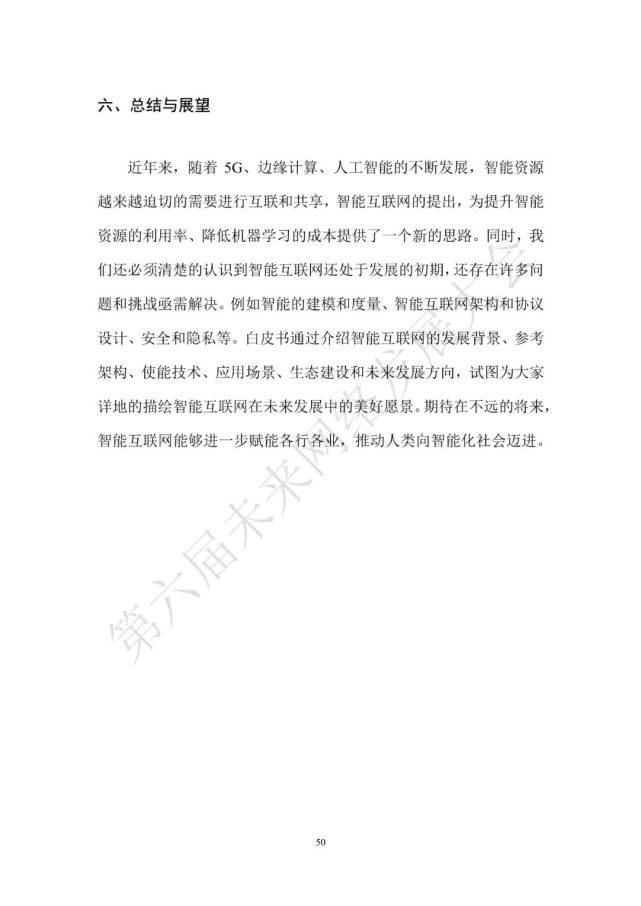 六、总结与展望

近年来，随着 5G、边缘计算、人工智能的不断发展，智能资源越来越迫切的需要进行互联和共享，智能互联网的提出，为提升智能资源的利用率、降低机器学习的成本提供了一个新的思路。同时，我们还必须清楚的认识到智能互联网还处于发展的初期，还存在许多问题和挑战亟需解决。例如智能的建模和度量、智能互联网架构和协议设计、安全和隐私等。白皮书通过介绍智能互联网的发展背景、参考架构、使能技术、应用场景、生态建设和未来发展方向，试图为大家详地的描绘智能互联网在未来发展中的美好愿景。期待在不远的将来，智能互联网能够进一步赋能各行各业，推动人类向智能化社会迈进。

第六届未来网络发展大会

50